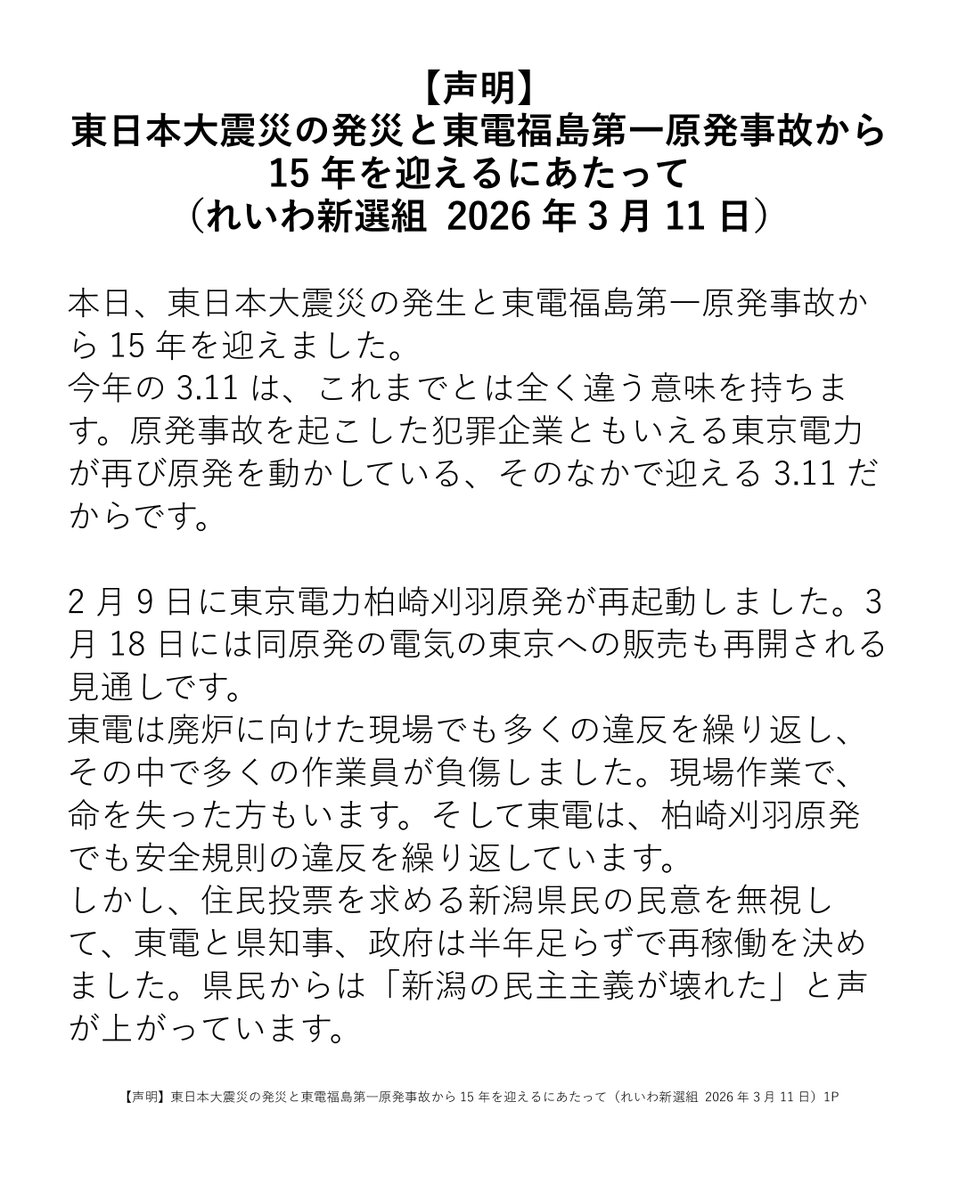 【声明】
東日本大震災の発災と東電福島第一原発事故から
15 年を迎えるにあたって
（れいわ新選組 2026 年 3 月 11 日）

本日、東日本大震災の発生と東電福島第一原発事故から 15 年を迎えました。
今年の 3.11 は、これまでとは全く違う意味を持ちます。原発事故を起こした犯罪企業ともいえる東京電力が再び原発を動かしている、そのなかで迎える 3.11 だからです。

2 月 9 日に東京電力柏崎刈羽原発が再起動しました。3 月 18 日には同原発の電気の東京への販売も再開される見通しです。
東電は廃炉に向けた現場でも多くの違反を繰り返し、その中で多くの作業員が負傷しました。現場作業で、命を失った方もいます。そして東電は、柏崎刈羽原発でも安全規則の違反を繰り返しています。
しかし、住民投票を求める新潟県民の民意を無視して、東電と県知事、政府は半年足らずで再稼働を決めました。県民からは「新潟の民主主義が壊れた」と声が上がっています。

【声明】東日本大震災の発災と東電福島第一原発事故から 15 年を迎えるにあたって（れいわ新選組 2026 年 3 月 11 日）1P